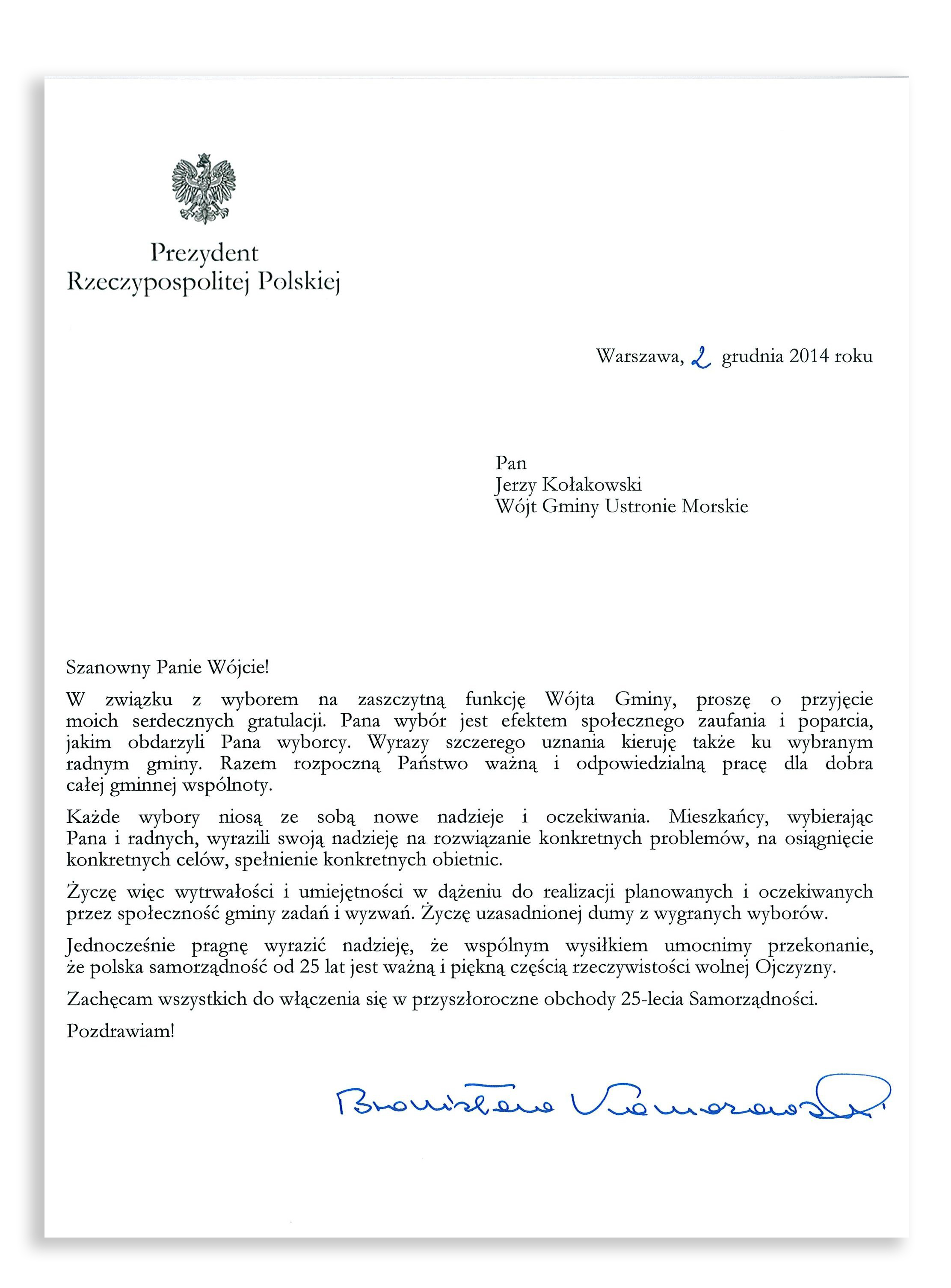 Prezydent
Rzeczypospolitej Polskiej

Warszawa, 2 grudnia 2014 roku

Pan
Jerzy Kołakowski
Wójt Gminy Ustronie Morskie

Szanowny Panie Wójcie!

W związku z wyborem na zaszczytną funkcję Wójta Gminy, proszę o przyjęcie moich serdecznych gratulacji. Pana wybór jest efektem społecznego zaufania i poparcia, jakim obdarzyli Pana wyborcy. Wyrazy szczerego uznania kieruję także ku wybranym radnym gminy. Razem rozpoczną Państwo ważną i odpowiedzialną pracę dla dobra całej gminnej wspólnoty.

Każde wybory niosą ze sobą nowe nadzieje i oczekiwania. Mieszkańcy, wybierając Pana i radnych, wyrazili swoją nadzieję na rozwiązanie konkretnych problemów, na osiągnięcie konkretnych celów, spełnienie konkretnych obietnic.

Życzę więc wytrwałości i umiejętności w dążeniu do realizacji planowanych i oczekiwanych przez społeczność gminy zadań i wyzwań. Życzę uzasadnionej dumy z wygranych wyborów.

Jednocześnie pragnę wyrazić nadzieję, że wspólnym wysiłkiem umocnimy przekonanie, że polska samorządność od 25 lat jest ważną i piękną częścią rzeczywistości wolnej Ojczyzny.

Zachęcam wszystkich do włączenia się w przyszłoroczne obchody 25-lecia Samorządności.

Pozdrawiam!

Bronisław Komorowski